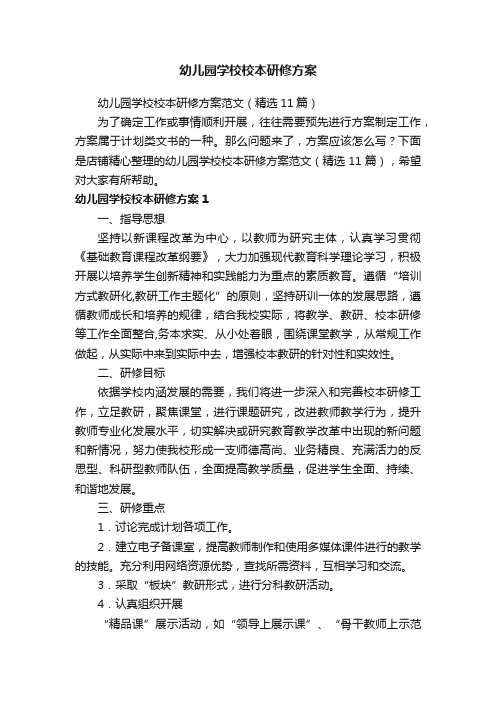 幼儿园学校校本研修方案

幼儿园学校校本研修方案范文（精选11篇）

为了确定工作或事情顺利开展，往往需要预先进行方案制定工作，方案属于计划类文书的一种。那么问题来了，方案应该怎么写？下面是店铺精心整理的幼儿园学校校本研修方案范文（精选11篇），希望对大家有所帮助。

幼儿园学校校本研修方案1

一、指导思想

坚持以新课程改革为中心，以教师为研究主体，认真学习贯彻《基础教育课程改革纲要》，大力加强现代教育科学理论学习，积极开展以培养学生创新精神和实践能力为重点的素质教育。遵循“培训方式教研化,教研工作主题化”的原则，坚持研训一体的发展思路，遵循教师成长和培养的规律，结合我校实际，将教学、教研、校本研修等工作全面整合,务本求实、从小处着眼，围绕课堂教学，从常规工作做起，从实际中来到实际中去，增强校本教研的针对性和实效性。

二、研修目标

依据学校内涵发展的需要，我们将进一步深入和完善校本研修工作，立足教研，聚焦课堂，进行课题研究，改进教师教学行为，提升教师专业化发展水平，切实解决或研究教育教学改革中出现的新问题和新情况，努力使我校形成一支师德高尚、业务精良、充满活力的反思型、科研型教师队伍，全面提高教学质量，促进学生全面、持续、和谐地发展。

三、研修重点

1．讨论完成计划各项工作。

2．建立电子备课室，提高教师制作和使用多媒体课件进行的教学的技能。充分利用网络资源优势，查找所需资料，互相学习和交流。

3．采取“板块”教研形式，进行分科教研活动。

4．认真组织开展

“精品课”展示活动，如“领导上展示课”、“骨干教师上示范